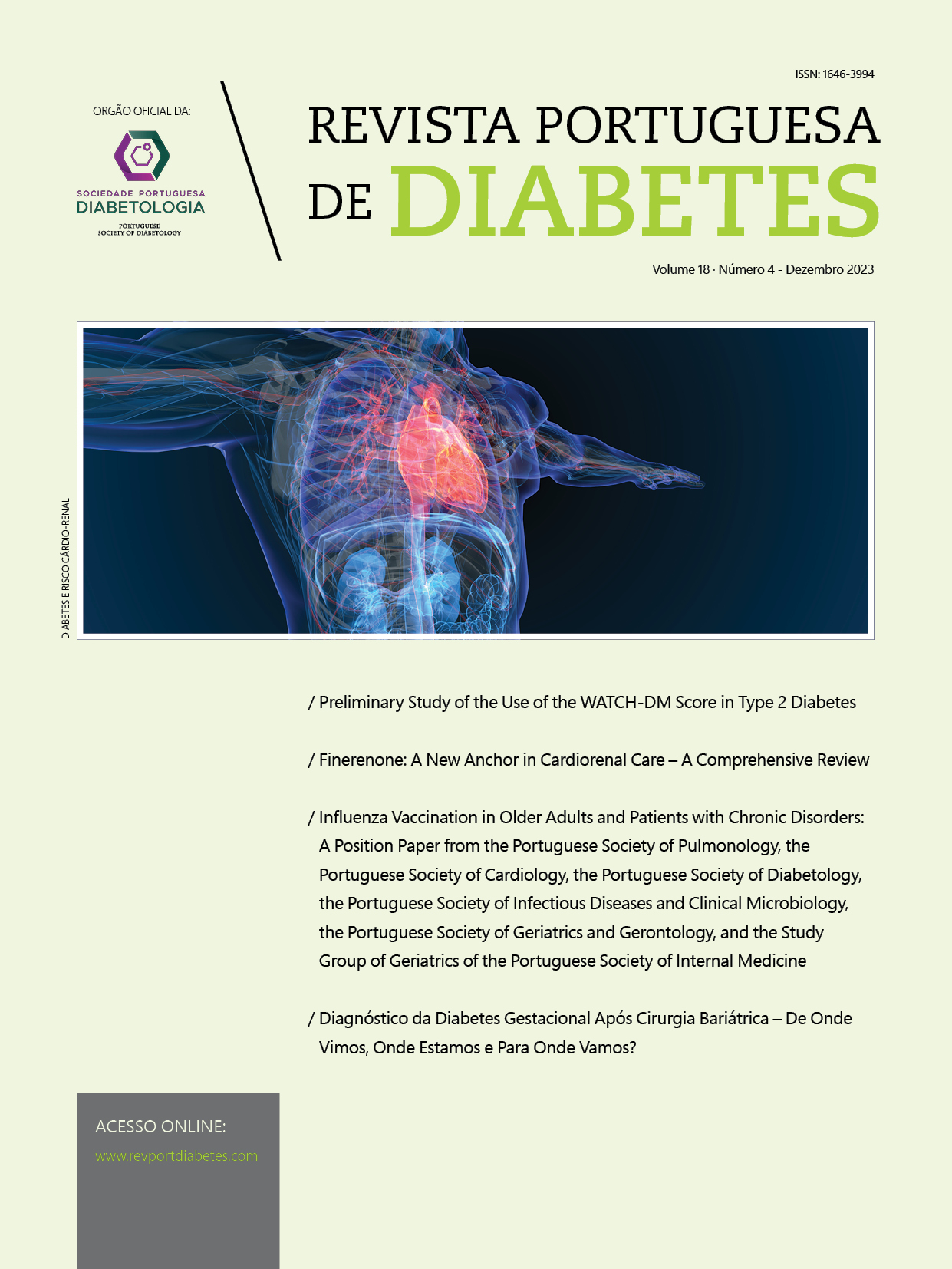 ISSN: 1646-3994

ORGÃO OFICIAL DA:

SOCIEDADE PORTUGUESA
DIABETOLOGIA
PORTUGUESE
SOCIETY OF DIABETOLOGY

REVISTA PORTUGUESA
DE DIABETES

Volume 18 · Número 4 - Dezembro 2023

DIABETES E RISCO CÁRDIO-RENAL

/ Preliminary Study of the Use of the WATCH-DM Score in Type 2 Diabetes

/ Finerenone: A New Anchor in Cardiorenal Care – A Comprehensive Review

/ Influenza Vaccination in Older Adults and Patients with Chronic Disorders: A Position Paper from the Portuguese Society of Pulmonology, the Portuguese Society of Cardiology, the Portuguese Society of Diabetology, the Portuguese Society of Infectious Diseases and Clinical Microbiology, the Portuguese Society of Geriatrics and Gerontology, and the Study Group of Geriatrics of the Portuguese Society of Internal Medicine

/ Diagnóstico da Diabetes Gestacional Após Cirurgia Bariátrica – De Onde Vimos, Onde Estamos e Para Onde Vamos?

ACESSO ONLINE:
www.revportdiabetes.com